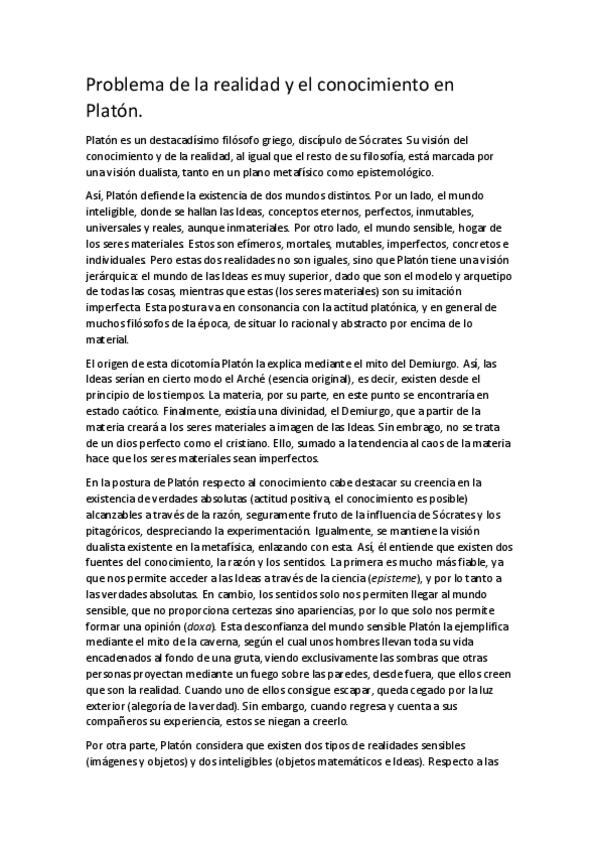 Problema de la realidad y el conocimiento en Platón.

Platón es un destacadísimo filósofo griego, discípulo de Sócrates. Su visión del conocimiento y de la realidad, al igual que el resto de su filosofía, está marcada por una visión dualista, tanto en un plano metafísico como epistemológico.

Así, Platón defiende la existencia de dos mundos distintos. Por un lado, el mundo inteligible, donde se hallan las Ideas, conceptos eternos, perfectos, inmutables, universales y reales, aunque inmateriales. Por otro lado, el mundo sensible, hogar de los seres materiales. Estos son efímeros, mortales, mutables, imperfectos, concretos e individuales. Pero estas dos realidades no son iguales, sino que Platón tiene una visión jerárquica: el mundo de las Ideas es muy superior, dado que son el modelo y arquetipo de todas las cosas, mientras que estas (los seres materiales) son su imitación imperfecta. Esta postura va en consonancia con la actitud platónica, y en general de muchos filósofos de la época, de situar lo racional y abstracto por encima de lo material.

El origen de esta dicotomía Platón la explica mediante el mito del Demiurgo. Así, las Ideas serían en cierto modo el Arché (esencia original), es decir, existen desde el principio de los tiempos. La materia, por su parte, en este punto se encontraría en estado caótico. Finalmente, existía una divinidad, el Demiurgo, que a partir de la materia creará a los seres materiales a imagen de las Ideas. Sin embrago, no se trata de un dios perfecto como el cristiano. Ello, sumado a la tendencia al caos de la materia hace que los seres materiales sean imperfectos.

En la postura de Platón respecto al conocimiento cabe destacar su creencia en la existencia de verdades absolutas (actitud positiva, el conocimiento es posible) alcanzables a través de la razón, seguramente fruto de la influencia de Sócrates y los pitagóricos, despreciando la experimentación. Igualmente, se mantiene la visión dualista existente en la metafísica, enlazando con esta. Así, él entiende que existen dos fuentes del conocimiento, la razón y los sentidos. La primera es mucho más fiable, ya que nos permite acceder a las Ideas a través de la ciencia (episteme), y por lo tanto a las verdades absolutas. En cambio, los sentidos solo nos permiten llegar al mundo sensible, que no proporciona certezas sino apariencias, por lo que solo nos permite formar una opinión (doxa). Esta desconfianza del mundo sensible Platón la ejemplifica mediante el mito de la caverna, según el cual unos hombres llevan toda su vida encadenados al fondo de una gruta, viendo exclusivamente las sombras que otras personas proyectan mediante un fuego sobre las paredes, desde fuera, que ellos creen que son la realidad. Cuando uno de ellos consigue escapar, queda cegado por la luz exterior (alegoría de la verdad). Sin embargo, cuando regresa y cuenta a sus compañeros su experiencia, estos se niegan a creerlo.

Por otra parte, Platón considera que existen dos tipos de realidades sensibles (imágenes y objetos) y dos inteligibles (objetos matemáticos e Ideas). Respecto a las